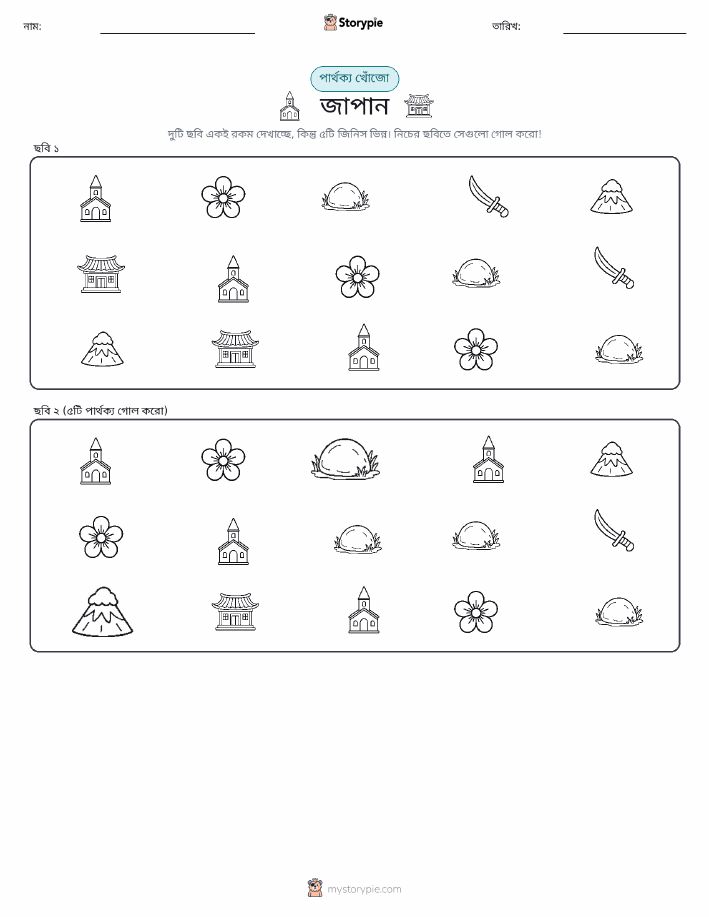 নাম: ____ Storypie তারিখ: ____

পার্থক্য খোঁজো

জাপান

দুটি ছবি একই রকম দেখাচ্ছে, কিন্তু ৫টি জিনিস ভিন্ন। নিচের ছবিতে সেগুলো গোল করো!

ছবি ১

ছবি ২ (৫টি পার্থক্য গোল করো)

mystorypie.com